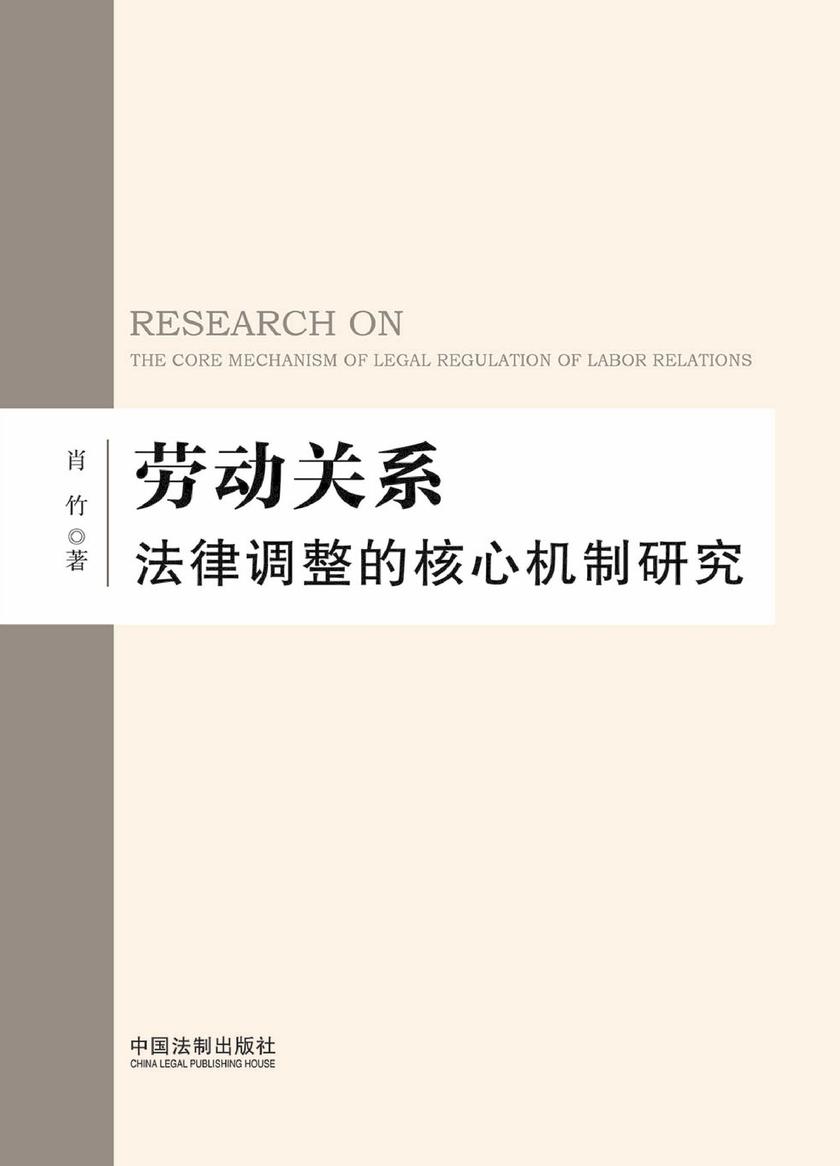 RESEARCH ON
THE CORE MECHANISM OF LEGAL REGULATION OF LABOR RELATIONS

肖竹◎著

劳动关系
法律调整的核心机制研究

中国法制出版社
CHINA LEGAL PUBLISHING HOUSE